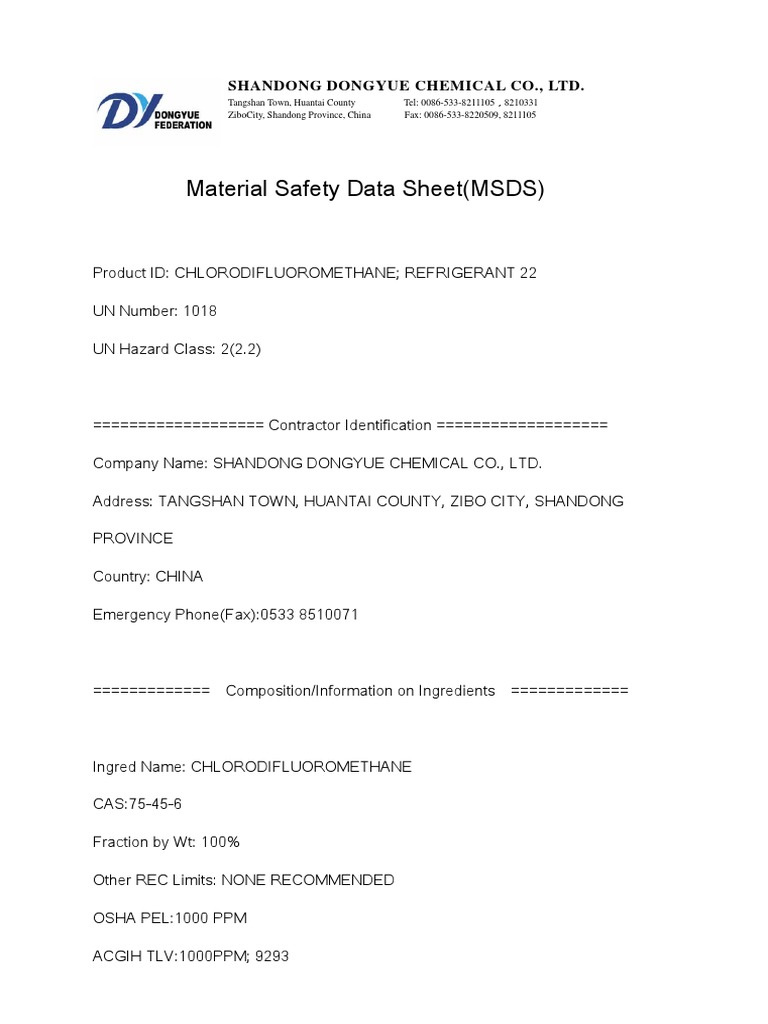 DY DONGYUE FEDERATION

SHANDONG DONGYUE CHEMICAL CO., LTD.

Tangshan Town, Huantai County
ZiboCity, Shandong Province, China

Tel: 0086-533-8211105 , 8210331
Fax: 0086-533-8220509, 8211105

Material Safety Data Sheet(MSDS)

Product ID: CHLORODIFLUOROMETHANE; REFRIGERANT 22

UN Number: 1018

UN Hazard Class: 2(2.2)

=================== Contractor Identification ===================

Company Name: SHANDONG DONGYUE CHEMICAL CO., LTD.

Address: TANGSHAN TOWN, HUANTAI COUNTY, ZIBO CITY, SHANDONG PROVINCE

Country: CHINA

Emergency Phone(Fax):0533 8510071

============= Composition/Information on Ingredients =============

Ingred Name: CHLORODIFLUOROMETHANE

CAS:75-45-6

Fraction by Wt: 100%

Other REC Limits: NONE RECOMMENDED

OSHA PEL:1000 PPM

ACGIH TLV:1000PPM; 9293